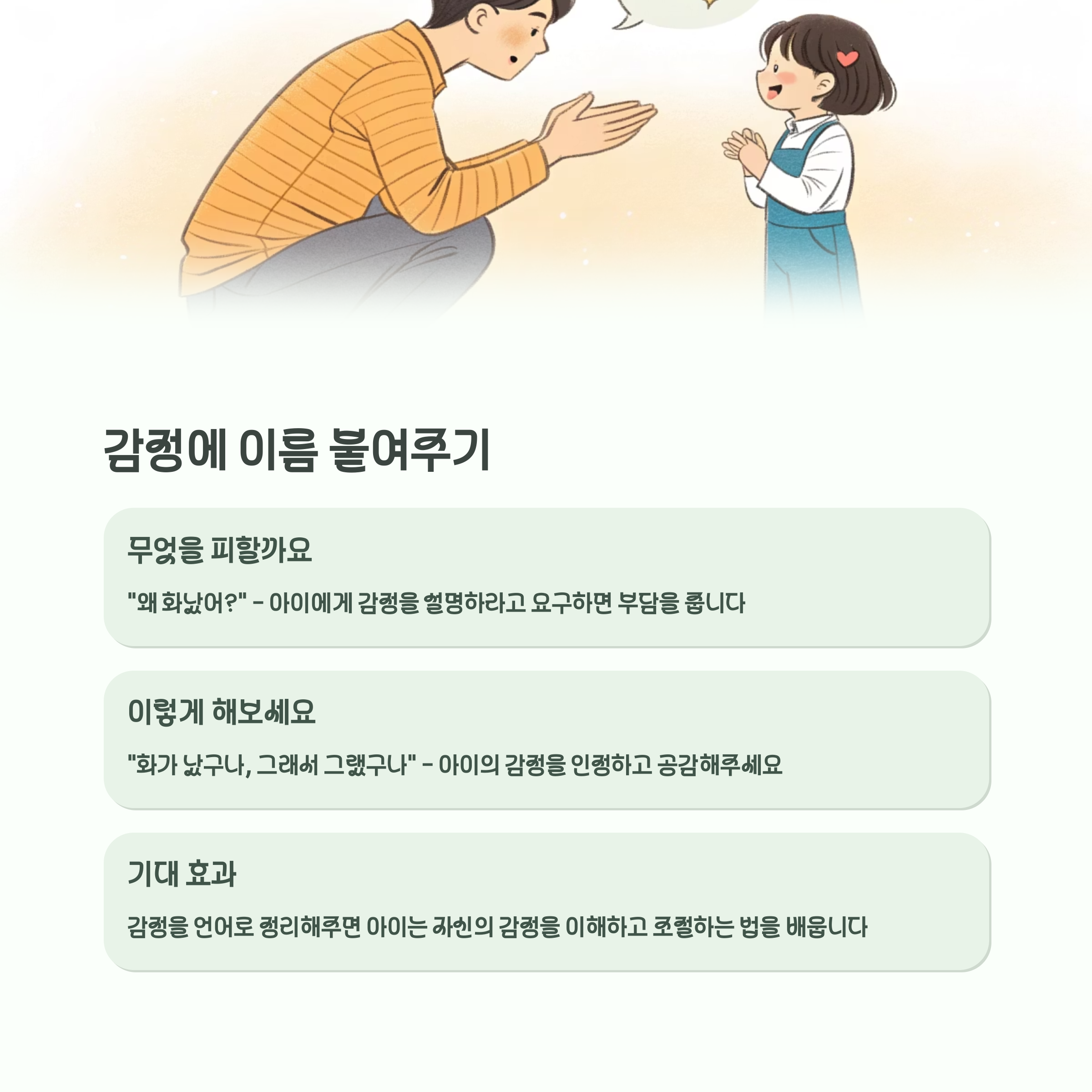 감정에 이름 붙여주기

무엇을 피할까요

"왜 화났어?" - 아이에게 감정을 설명하라고 요구하면 부담을 줍니다

이렇게 해보세요

"화가 났구나, 그래서 그랬구나" - 아이의 감정을 인정하고 공감해주세요

기대 효과

감정을 언어로 정리해주면 아이는 자신의 감정을 이해하고 조절하는 법을 배웁니다